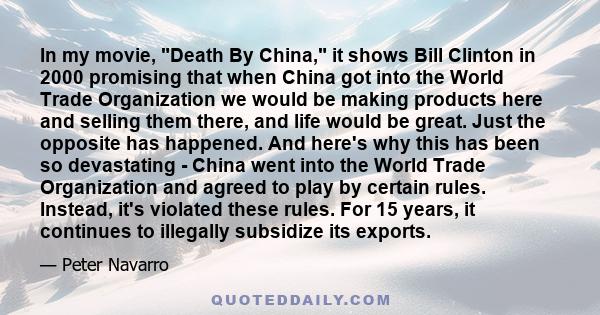 In my movie, "Death By China," it shows Bill Clinton in 2000 promising that when China got into the World Trade Organization we would be making products here and selling them there, and life would be great. Just the opposite has happened. And here's why this has been so devastating - China went into the World Trade Organization and agreed to play by certain rules. Instead, it's violated these rules. For 15 years, it continues to illegally subsidize its exports.

— Peter Navarro

QUOTEDDAILY.COM